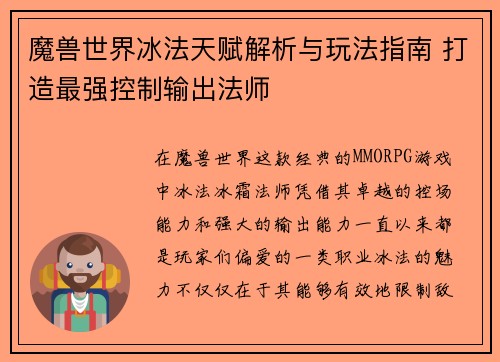 魔兽世界冰法天赋解析与玩法指南 打造最强控制输出法师

在魔兽世界这款经典的MMORPG游戏中冰法冰霜法师凭借其卓越的控场能力和强大的输出能力一直以来都是玩家们偏爱的一类职业冰法的魅力不仅仅在于其能够有效地限制敌